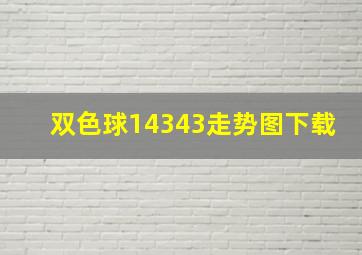 双色球14343走势图下载